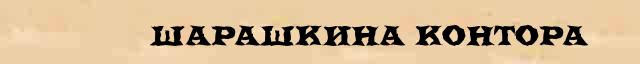 ШАРАШКИНА КОНТОРА